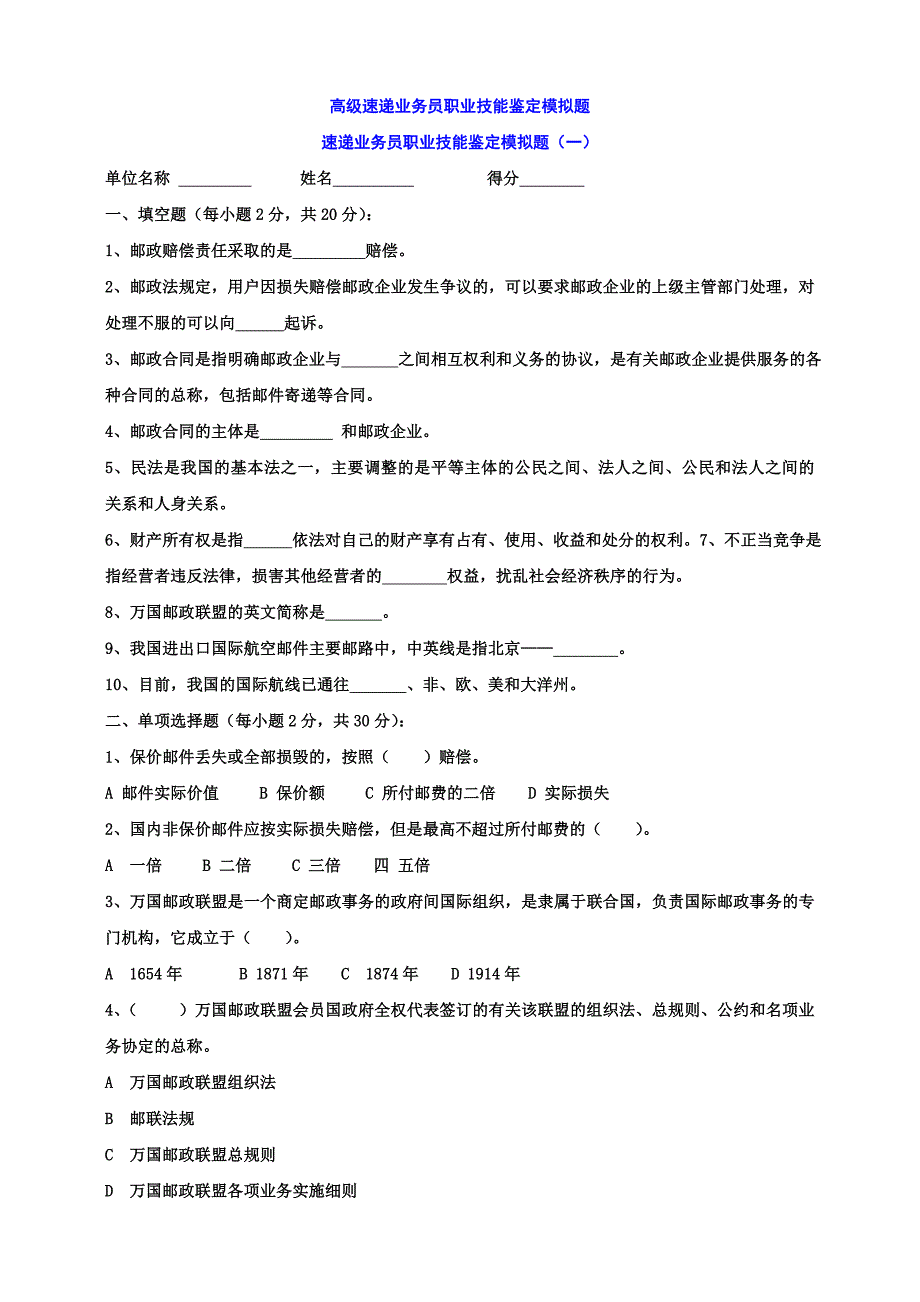 高级速递业务员职业技能鉴定模拟题

速递业务员职业技能鉴定模拟题（一）

单位名称 _________ 姓名__________ 得分________

一、填空题（每小题 2 分，共 20 分）：

1、邮政赔偿责任采取的是_________赔偿。

2、邮政法规定，用户因损失赔偿邮政企业发生争议的，可以要求邮政企业的上级主管部门处理，对处理不服的可以向______起诉。

3、邮政合同是指明确邮政企业与_______之间相互权利和义务的协议，是有关邮政企业提供服务的各种合同的总称，包括邮件寄递等合同。

4、邮政合同的主体是_________ 和邮政企业。

5、民法是我国的基本法之一，主要调整的是平等主体的公民之间、法人之间、公民和法人之间的关系和人身关系。

6、财产所有权是指______依法对自己的财产享有占有、使用、收益和处分的权利。7、不正当竞争是指经营者违反法律，损害其他经营者的________权益，扰乱社会经济秩序的行为。

8、万国邮政联盟的英文简称是_______。

9、我国进出口国际航空邮件主要邮路中，中英线是指北京——________。

10、目前，我国的国际航线已通往_______、非、欧、美和大洋州。

二、单项选择题（每小题 2 分，共 30 分）：

1、保价邮件丢失或全部损毁的，按照（ ）赔偿。

A 邮件实际价值 B 保价额 C 所付邮费的二倍 D 实际损失

2、国内非保价邮件应按实际损失赔偿，但是最高不超过所付邮费的（ ）。

A 一倍 B 二倍 C 三倍 四 五倍

3、万国邮政联盟是一个商定邮政事务的政府间国际组织，是隶属于联合国，负责国际邮政事务的专门机构，它成立于（ ）。

A 1654 年 B 1871 年 C 1874 年 D 1914 年

4、（ ）万国邮政联盟会员国政府全权代表签订的有关该联盟的组织法、总规则、公约和名项业务协定的总称。

A 万国邮政联盟组织法

B 邮联法规

C 万国邮政联盟总规则

D 万国邮政联盟各项业务实施细则